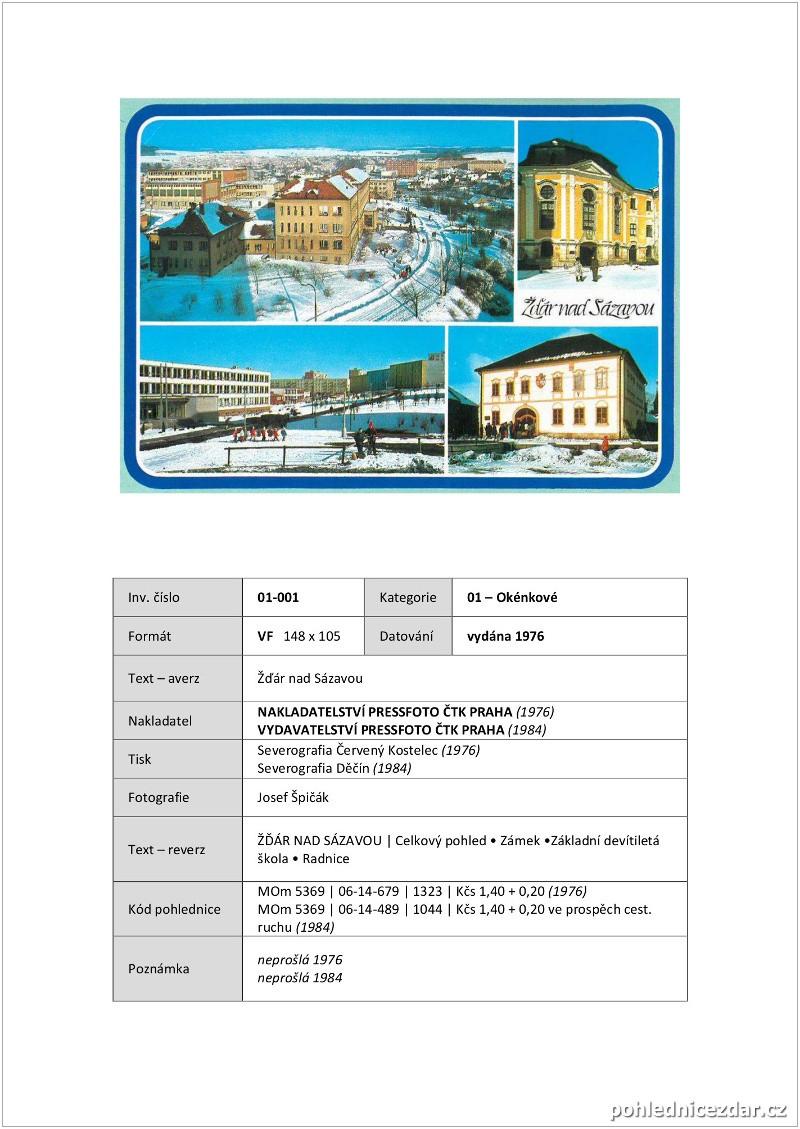 Žďár nad Sázavou

| Inv. číslo | 01-001 | Kategorie | 01 – Okénkové |
|---|---|---|---|
| Formát | VF 148 x 105 | Datování | vydána 1976 |
| Text – averz | Žďár nad Sázavou | | |
| Nakladatel | NAKLADATELSTVÍ PRESSFOTO ČTK PRAHA (1976) VYDAVATELSTVÍ PRESSFOTO ČTK PRAHA (1984) | | |
| Tisk | Severografia Červený Kostelec (1976) Severografia Děčín (1984) | | |
| Fotografie | Josef Špičák | | |
| Text – reverz | ŽĎÁR NAD SÁZAVOU \| Celkový pohled • Zámek •Základní devítiletá škola • Radnice | | |
| Kód pohlednice | MOm 5369 \| 06-14-679 \| 1323 \| Kčs 1,40 + 0,20 (1976) MOm 5369 \| 06-14-489 \| 1044 \| Kčs 1,40 + 0,20 ve prospěch cest. ruchu (1984) | | |
| Poznámka | neprošlá 1976 neprošlá 1984 | | |

pohlednicezdar.cz